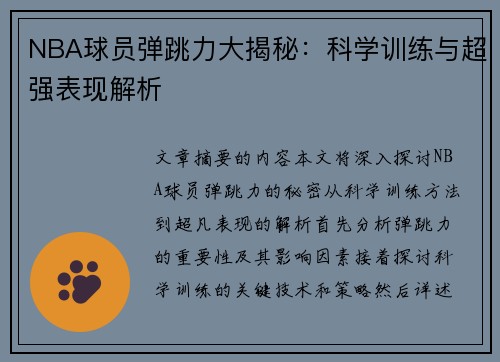 NBA球员弹跳力大揭秘：科学训练与超强表现解析

文章摘要的内容本文将深入探讨NBA球员弹跳力的秘密从科学训练方法到超凡表现的解析首先分析弹跳力的重要性及其影响因素接着探讨科学训练的关键技术和策略然后详述